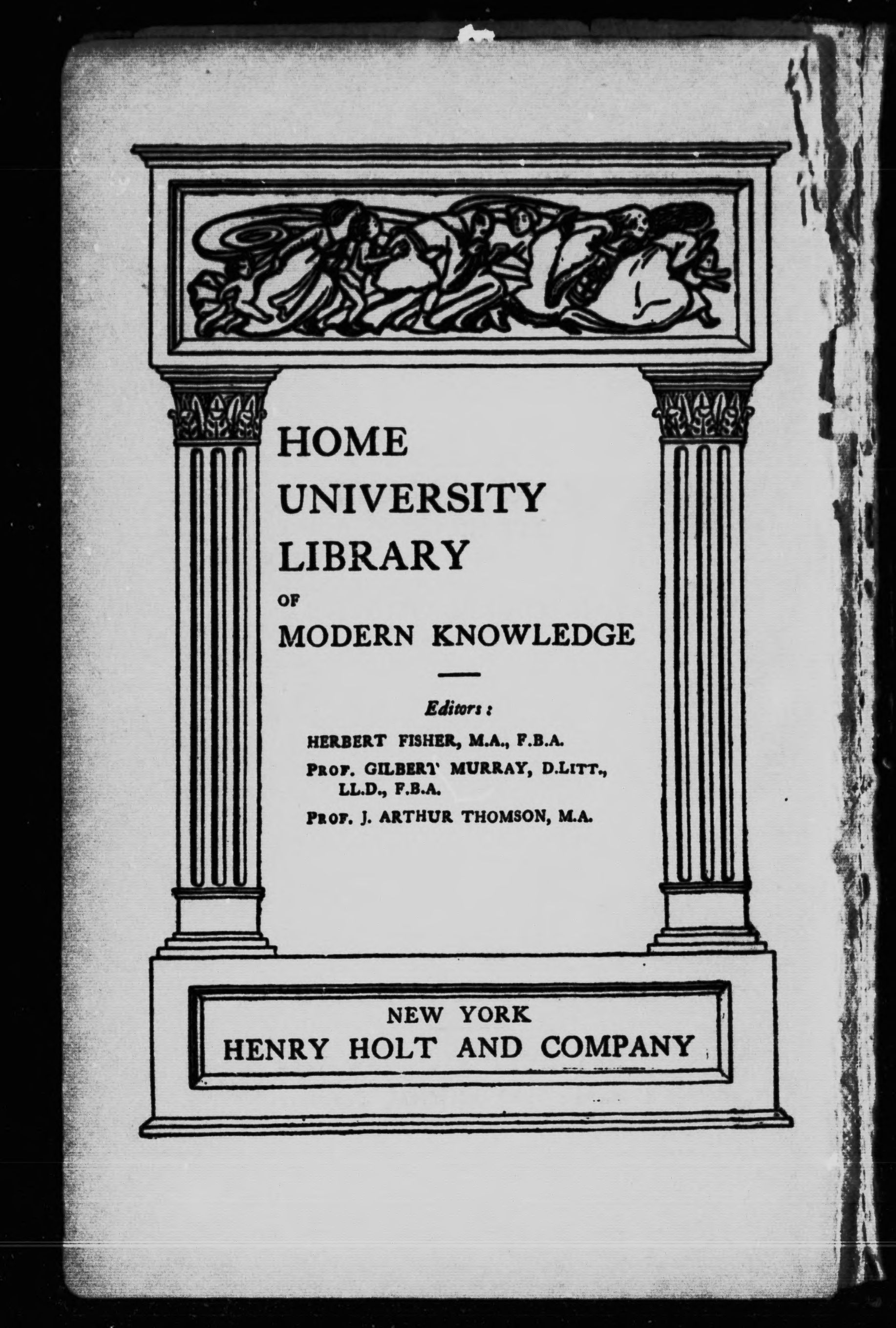 HOME
UNIVERSITY
LIBRARY
OF
MODERN KNOWLEDGE

Editors:
HERBERT FISHER, M.A., F.B.A.
PROF. GILBERT MURRAY, D.LITT., LL.D., F.B.A.
PROF. J. ARTHUR THOMSON, M.A.

NEW YORK
HENRY HOLT AND COMPANY